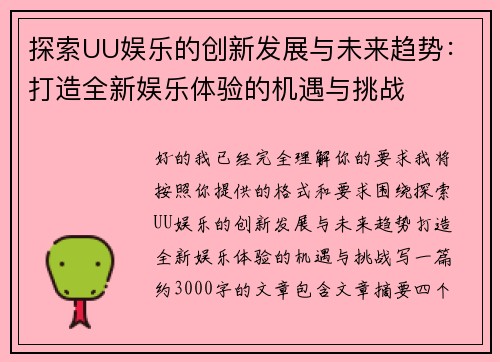 探索UU娱乐的创新发展与未来趋势：打造全新娱乐体验的机遇与挑战

好的我已经完全理解你的要求我将按照你提供的格式和要求围绕探索UU娱乐的创新发展与未来趋势打造全新娱乐体验的机遇与挑战写一篇约3000字的文章包含文章摘要四个